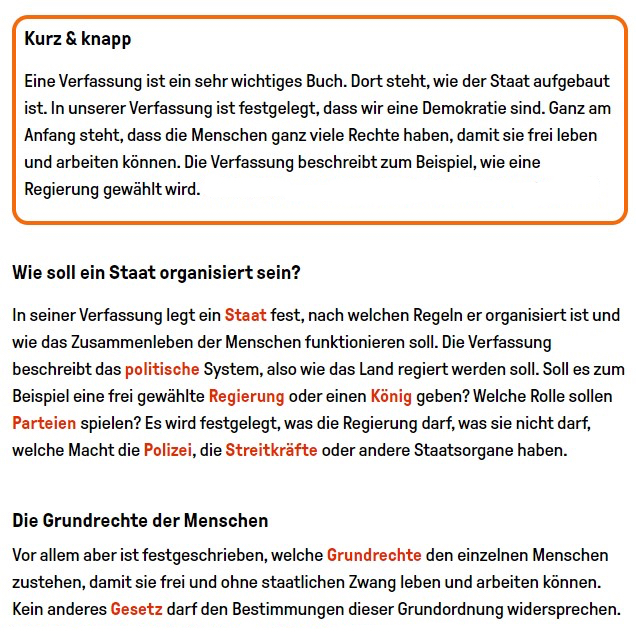 Kurz & knapp

Eine Verfassung ist ein sehr wichtiges Buch. Dort steht, wie der Staat aufgebaut ist. In unserer Verfassung ist festgelegt, dass wir eine Demokratie sind. Ganz am Anfang steht, dass die Menschen ganz viele Rechte haben, damit sie frei leben und arbeiten können. Die Verfassung beschreibt zum Beispiel, wie eine Regierung gewählt wird.

Wie soll ein Staat organisiert sein?

In seiner Verfassung legt ein Staat fest, nach welchen Regeln er organisiert ist und wie das Zusammenleben der Menschen funktionieren soll. Die Verfassung beschreibt das politische System, also wie das Land regiert werden soll. Soll es zum Beispiel eine frei gewählte Regierung oder einen König geben? Welche Rolle sollen Parteien spielen? Es wird festgelegt, was die Regierung darf, was sie nicht darf, welche Macht die Polizei, die Streitkräfte oder andere Staatsorgane haben.

Die Grundrechte der Menschen

Vor allem aber ist festgeschrieben, welche Grundrechte den einzelnen Menschen zustehen, damit sie frei und ohne staatlichen Zwang leben und arbeiten können. Kein anderes Gesetz darf den Bestimmungen dieser Grundordnung widersprechen.